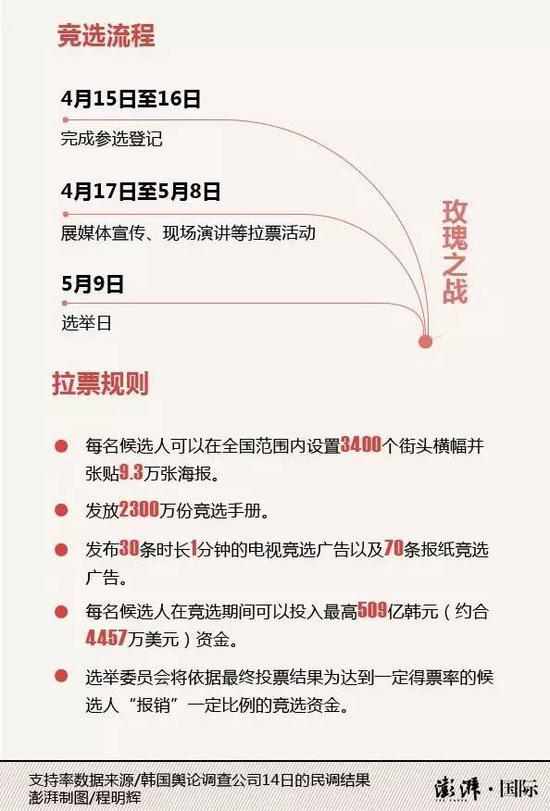 竞选流程

4月15日至16日

完成参选登记

4月17日至5月8日

展媒体宣传、现场演讲等拉票活动

5月9日

选举日

玫瑰之战

拉票规则

每名候选人可以在全国范围内设置3400个街头横幅并张贴9.3万张海报。

发放2300万份竞选手册。

发布30条时长1分钟的电视竞选广告以及70条报纸竞选广告。

每名候选人在竞选期间可以投入最高509亿韩元（约合4457万美元）资金。

选举委员会将依据最终投票结果为达到一定得票率的候选人“报销”一定比例的竞选资金。

支持率数据来源/韩国舆论调查公司14日的民调结果
澎湃制图/程明辉

澎湃·国际